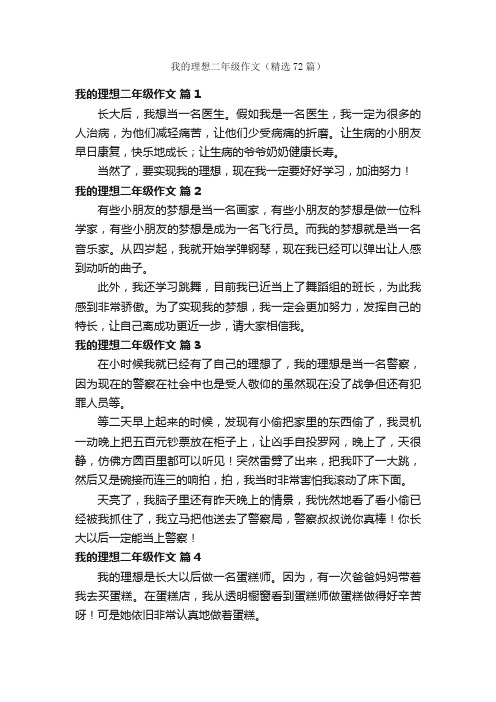 我的理想二年级作文（精选72篇）

我的理想二年级作文 篇1

长大后，我想当一名医生。假如我是一名医生，我一定为很多的人治病，为他们减轻痛苦，让他们少受病痛的折磨。让生病的小朋友早日康复，快乐地成长；让生病的爷爷奶奶健康长寿。

当然了，要实现我的理想，现在我一定要好好学习，加油努力！

我的理想二年级作文 篇2

有些小朋友的梦想是当一名画家，有些小朋友的梦想是做一位科学家，有些小朋友的梦想是成为一名飞行员。而我的梦想就是当一名音乐家。从四岁起，我就开始学弹钢琴，现在我已经可以弹出让人感到动听的曲子。

此外，我还学习跳舞，目前我已近当上了舞蹈组的班长，为此我感到非常骄傲。为了实现我的梦想，我一定会更加努力，发挥自己的特长，让自己离成功更近一步，请大家相信我。

我的理想二年级作文 篇3

在小时候我就已经有了自己的理想了，我的理想是当一名警察，因为现在的警察在社会中也是受人敬仰的虽然现在没了战争但还有犯罪人员等。

等二天早上起来的时候，发现有小偷把家里的东西偷了，我灵机一动晚上把五百元钞票放在柜子上，让凶手自投罗网，晚上了，天很静，仿佛方圆百里都可以听见！突然雷劈了出来，把我吓了一大跳，然后又是碗接而连三的响拍，拍，我当时非常害怕我滚动了床下面。

天亮了，我脑子里还有昨天晚上的情景，我恍然地看了看小偷已经被我抓住了，我立马把他送去了警察局，警察叔叔说你真棒！你长大以后一定能当上警察！

我的理想二年级作文 篇4

我的理想是长大以后做一名蛋糕师。因为，有一次爸爸妈妈带着我去买蛋糕。在蛋糕店，我从透明橱窗看到蛋糕师做蛋糕做得好辛苦呀！可是她依旧非常认真地做着蛋糕。